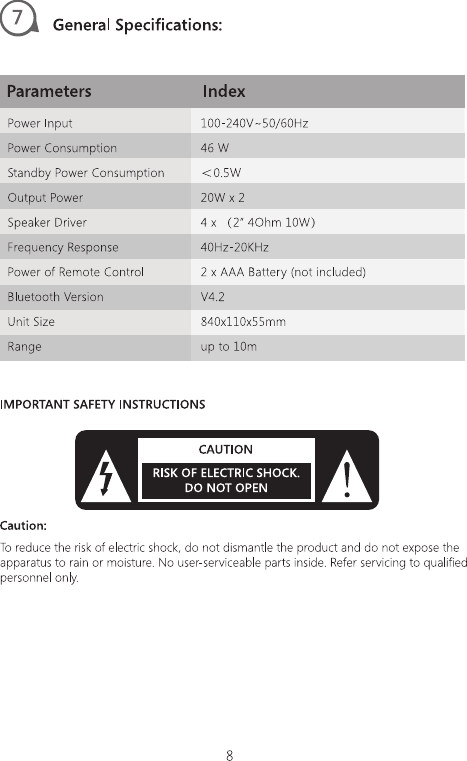 7 General Specifications:

| Parameters | Index |
|---|---|
| Power Input | 100-240V~50/60Hz |
| Power Consumption | 46 W |
| Standby Power Consumption | <0.5W |
| Output Power | 20W x 2 |
| Speaker Driver | 4 x (2" 4Ohm 10W) |
| Frequency Response | 40Hz-20KHz |
| Power of Remote Control | 2 x AAA Battery (not included) |
| Bluetooth Version | V4.2 |
| Unit Size | 840x110x55mm |
| Range | up to 10m |

IMPORTANT SAFETY INSTRUCTIONS

CAUTION
RISK OF ELECTRIC SHOCK. DO NOT OPEN

Caution:

To reduce the risk of electric shock, do not dismantle the product and do not expose the apparatus to rain or moisture. No user-serviceable parts inside. Refer servicing to qualified personnel only.

8